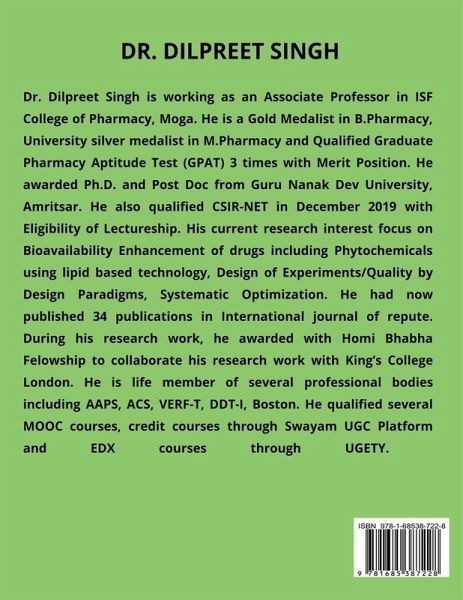 DR. DILPREET SINGH

Dr. Dilpreet Singh is working as an Associate Professor in ISF College of Pharmacy, Moga. He is a Gold Medalist in B.Pharmacy, University silver medalist in M.Pharmacy and Qualified Graduate Pharmacy Aptitude Test (GPAT) 3 times with Merit Position. He awarded Ph.D. and Post Doc from Guru Nanak Dev University, Amritsar. He also qualified CSIR-NET in December 2019 with Eligibility of Lectureship. His current research interest focus on Bioavailability Enhancement of drugs including Phytochemicals using lipid based technology, Design of Experiments/Quality by Design Paradigms, Systematic Optimization. He had now published 34 publications in International journal of repute. During his research work, he awarded with Homi Bhabha Felowship to collaborate his research work with King's College London. He is life member of several professional bodies including AAPS, ACS, VERF-T, DDT-I, Boston. He qualified several MOOC courses, credit courses through Swayam UGC Platform and EDX courses through UGETY.

ISBN 978-1-68538-722-8

9 781685 387228